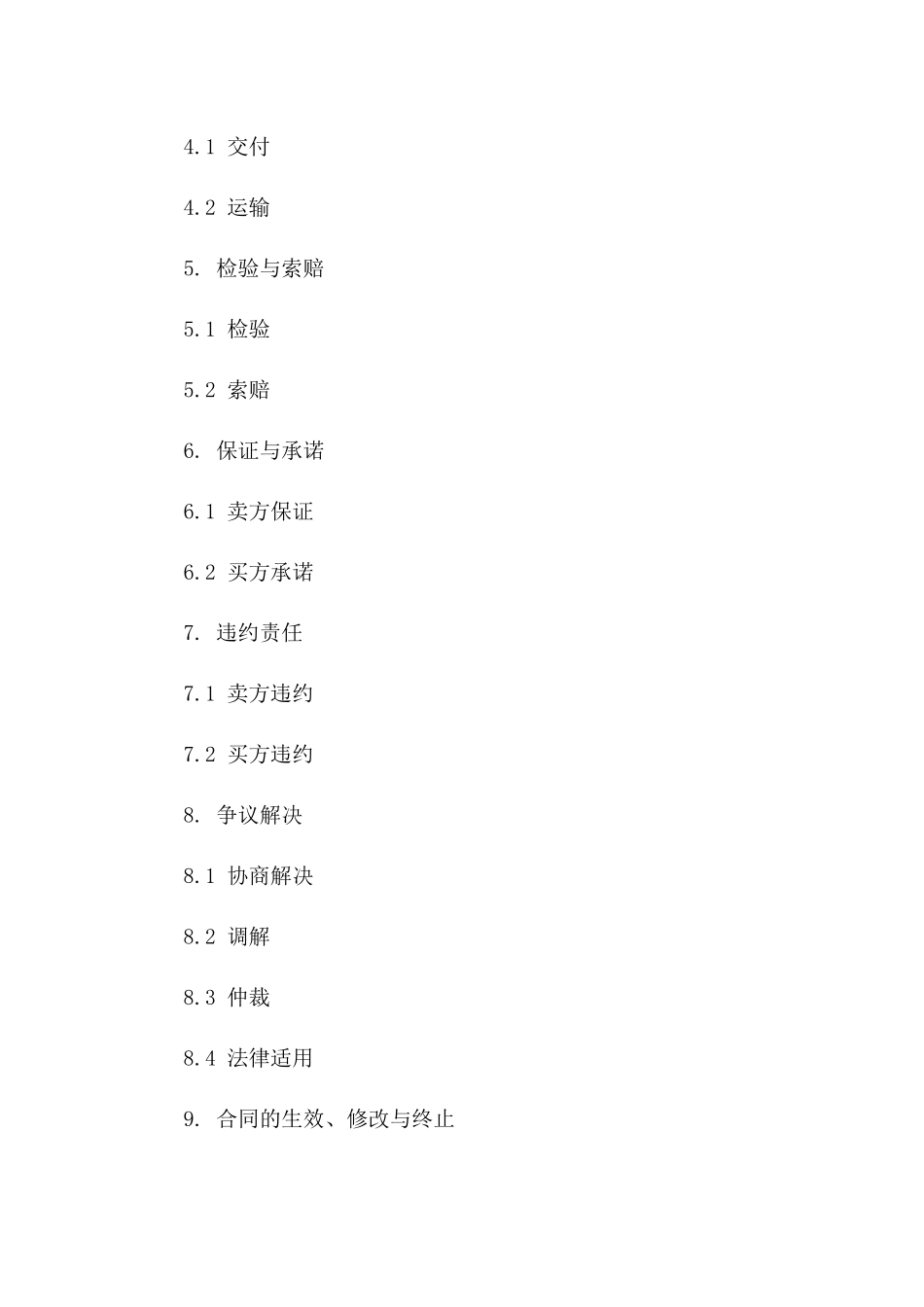 4.1 交付

4.2 运输

5. 检验与索赔

5.1 检验

5.2 索赔

6. 保证与承诺

6.1 卖方保证

6.2 买方承诺

7. 违约责任

7.1 卖方违约

7.2 买方违约

8. 争议解决

8.1 协商解决

8.2 调解

8.3 仲裁

8.4 法律适用

9. 合同的生效、修改与终止